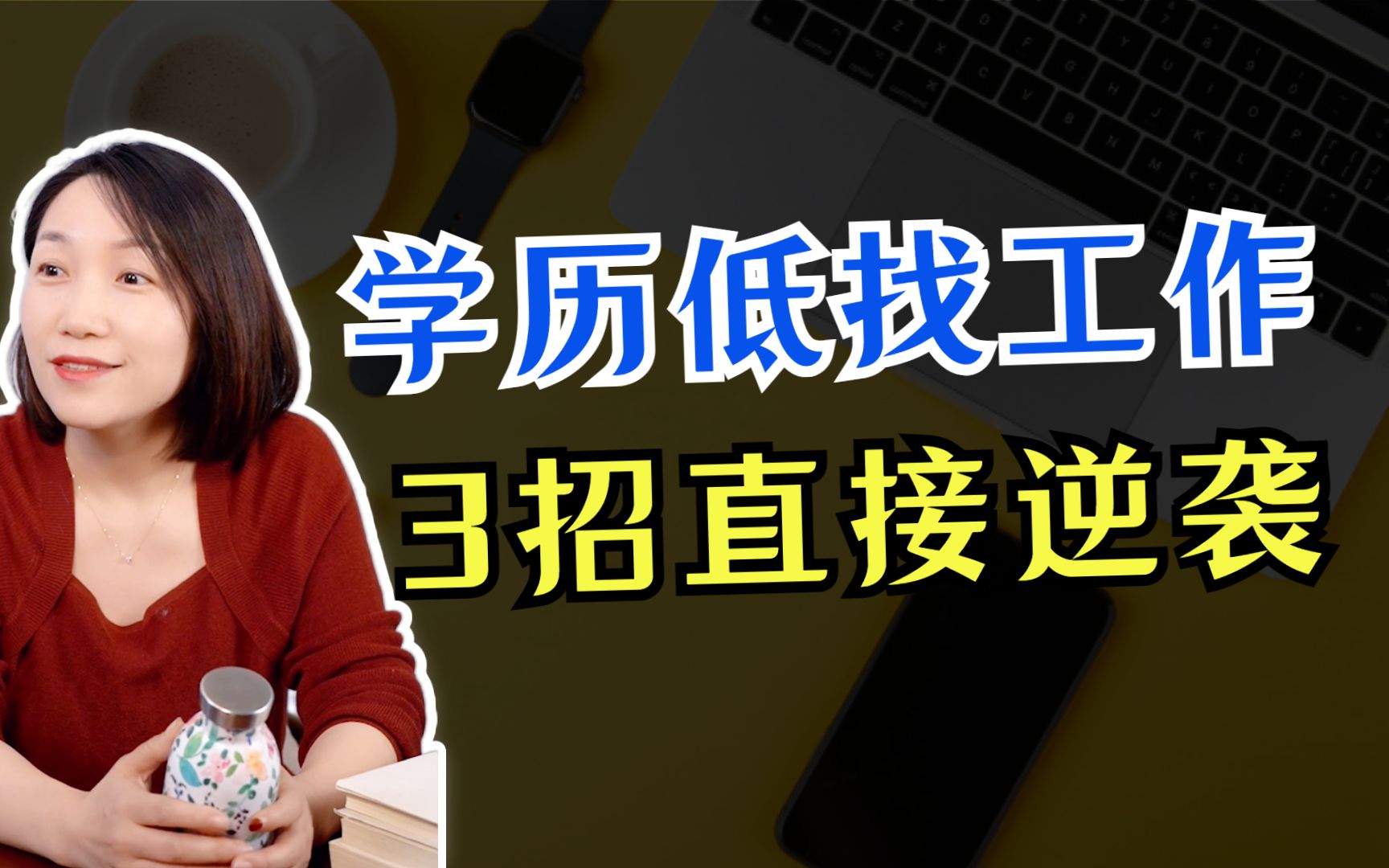 学历低找工作
3招直接逆袭